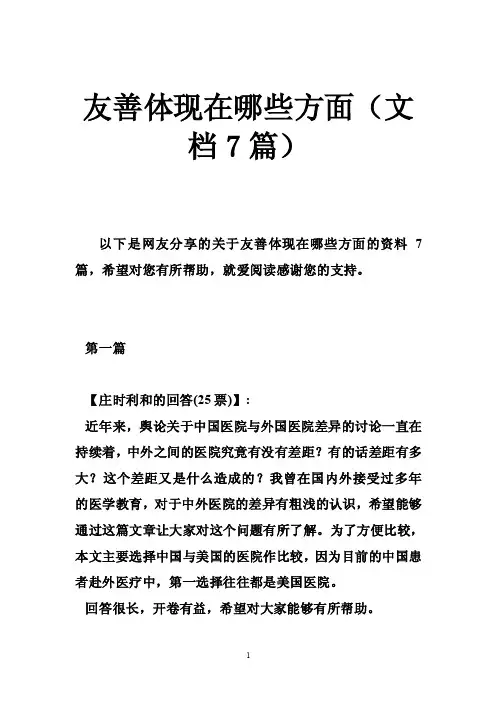 友善体现在哪些方面（文档 7 篇）

以下是网友分享的关于友善体现在哪些方面的资料 7 篇，希望对您有所帮助，就爱阅读感谢您的支持。

第一篇

【庄时利和的回答(25 票)】：

近年来，舆论关于中国医院与外国医院差异的讨论一直在持续着，中外之间的医院究竟有没有差距？有的话差距有多大？这个差距又是什么造成的？我曾在国内外接受过多年的医学教育，对于中外医院的差异有粗浅的认识，希望能够通过这篇文章让大家对这个问题有所了解。为了方便比较，本文主要选择中国与美国的医院作比较，因为目前的中国患者赴外医疗中，第一选择往往都是美国医院。

回答很长，开卷有益，希望对大家能够有所帮助。

1